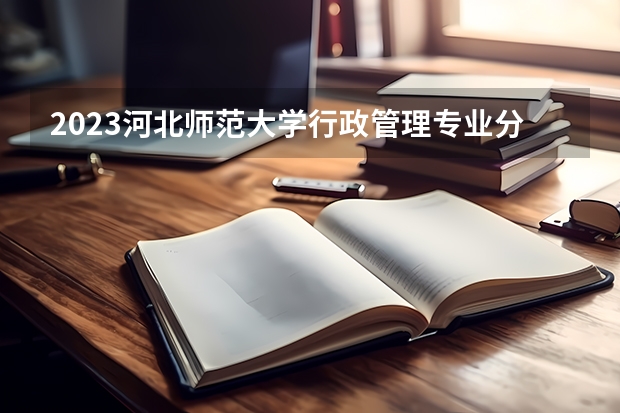 2023河北师范大学行政管理专业分